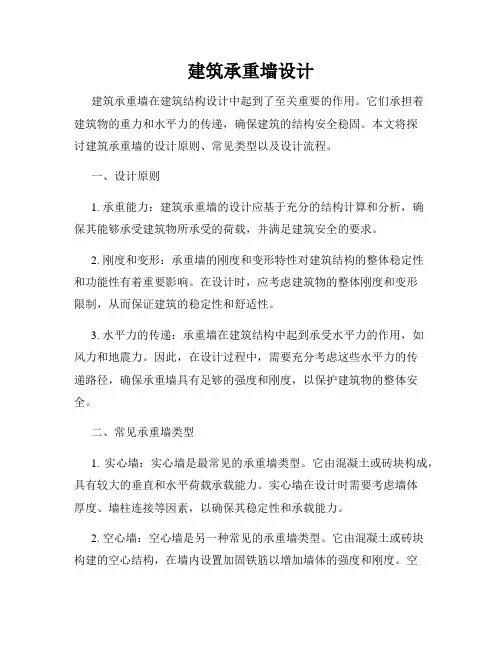 建筑承重墙设计

建筑承重墙在建筑结构设计中起到了至关重要的作用。它们承担着建筑物的重力和水平力的传递，确保建筑的结构安全稳固。本文将探讨建筑承重墙的设计原则、常见类型以及设计流程。

一、设计原则

1. 承重能力：建筑承重墙的设计应基于充分的结构计算和分析，确保其能够承受建筑物所承受的荷载，并满足建筑安全的要求。

2. 刚度和变形：承重墙的刚度和变形特性对建筑结构的整体稳定性和功能性有着重要影响。在设计时，应考虑建筑物的整体刚度和变形限制，从而保证建筑的稳定性和舒适性。

3. 水平力的传递：承重墙在建筑结构中起到承受水平力的作用，如风力和地震力。因此，在设计过程中，需要充分考虑这些水平力的传递路径，确保承重墙具有足够的强度和刚度，以保护建筑物的整体安全。

二、常见承重墙类型

1. 实心墙：实心墙是最常见的承重墙类型。它由混凝土或砖块构成，具有较大的垂直和水平荷载承载能力。实心墙在设计时需要考虑墙体厚度、墙柱连接等因素，以确保其稳定性和承载能力。

2. 空心墙：空心墙是另一种常见的承重墙类型。它由混凝土或砖块构建的空心结构，在墙内设置加固铁筋以增加墙体的强度和刚度。空